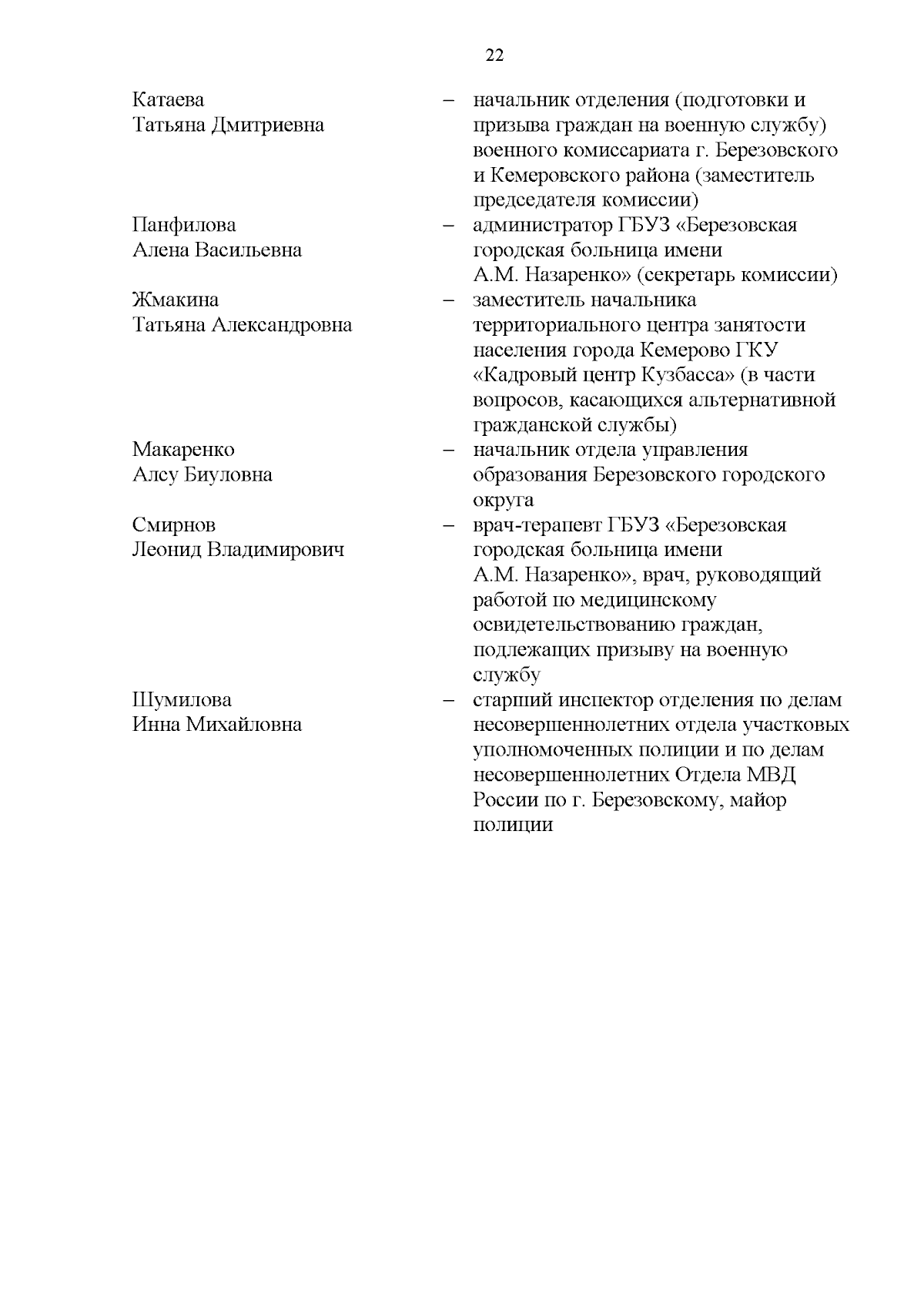 22

Катаева
Татьяна Дмитриевна – начальник отделения (подготовки и призыва граждан на военную службу) военного комиссариата г. Березовского и Кемеровского района (заместитель председателя комиссии)

Панфилова
Алена Васильевна – администратор ГБУЗ «Березовская городская больница имени А.М. Назаренко» (секретарь комиссии)

Жмакина
Татьяна Александровна – заместитель начальника территориального центра занятости населения города Кемерово ГКУ «Кадровый центр Кузбасса» (в части вопросов, касающихся альтернативной гражданской службы)

Макаренко
Алсу Биуловна – начальник отдела управления образования Березовского городского округа

Смирнов
Леонид Владимирович – врач-терапевт ГБУЗ «Березовская городская больница имени А.М. Назаренко», врач, руководящий работой по медицинскому освидетельствованию граждан, подлежащих призыву на военную службу

Шумилова
Инна Михайловна – старший инспектор отделения по делам несовершеннолетних отдела участковых уполномоченных полиции и по делам несовершеннолетних Отдела МВД России по г. Березовскому, майор полиции